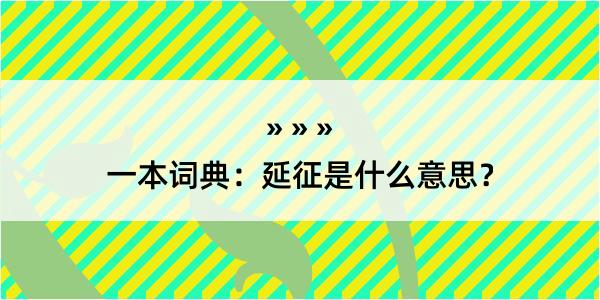 » » »

一本词典：延征是什么意思？